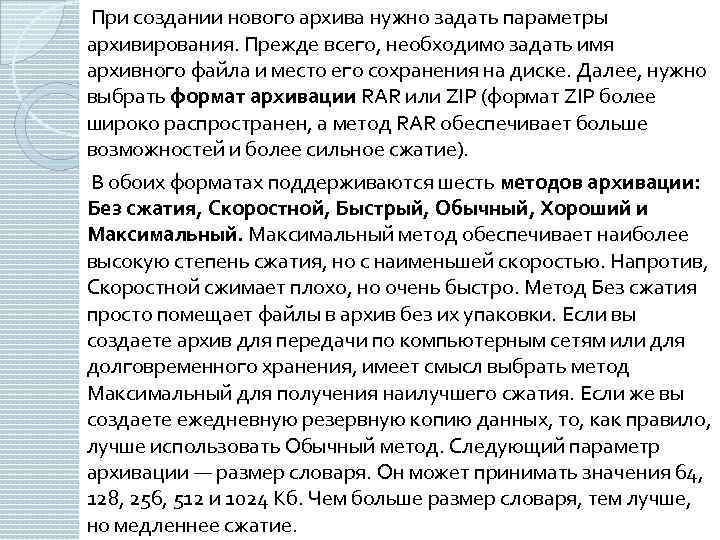 При создании нового архива нужно задать параметры архивирования. Прежде всего, необходимо задать имя архивного файла и место его сохранения на диске. Далее, нужно выбрать формат архивации RAR или ZIP (формат ZIP более широко распространен, а метод RAR обеспечивает больше возможностей и более сильное сжатие).

В обоих форматах поддерживаются шесть методов архивации: Без сжатия, Скоростной, Быстрый, Обычный, Хороший и Максимальный. Максимальный метод обеспечивает наиболее высокую степень сжатия, но с наименьшей скоростью. Напротив, Скоростной сжимает плохо, но очень быстро. Метод Без сжатия просто помещает файлы в архив без их упаковки. Если вы создаете архив для передачи по компьютерным сетям или для долговременного хранения, имеет смысл выбрать метод Максимальный для получения наилучшего сжатия. Если же вы создаете ежедневную резервную копию данных, то, как правило, лучше использовать Обычный метод. Следующий параметр архивации — размер словаря. Он может принимать значения 64, 128, 256, 512 и 1024 Кб. Чем больше размер словаря, тем лучше, но медленнее сжатие.